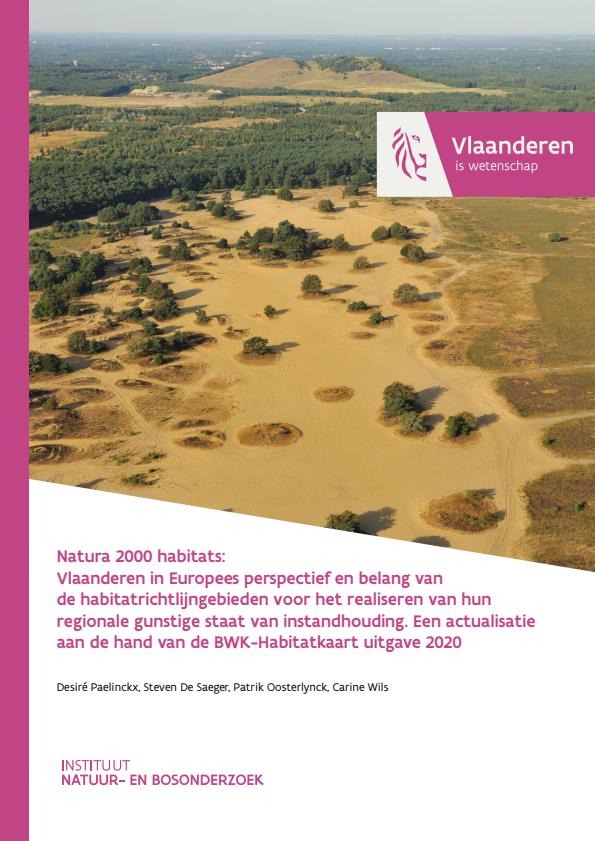 Vlaanderen
is wetenschap

Natura 2000 habitats:
Vlaanderen in Europees perspectief en belang van de habitatrichtlijngebieden voor het realiseren van hun regionale gunstige staat van instandhouding. Een actualisatie aan de hand van de BWK-Habitatkaart uitgave 2020

Desiré Paelinckx, Steven De Saeger, Patrik Oosterlynck, Carine Wils

INSTITUUT
NATUUR- EN BOSONDERZOEK